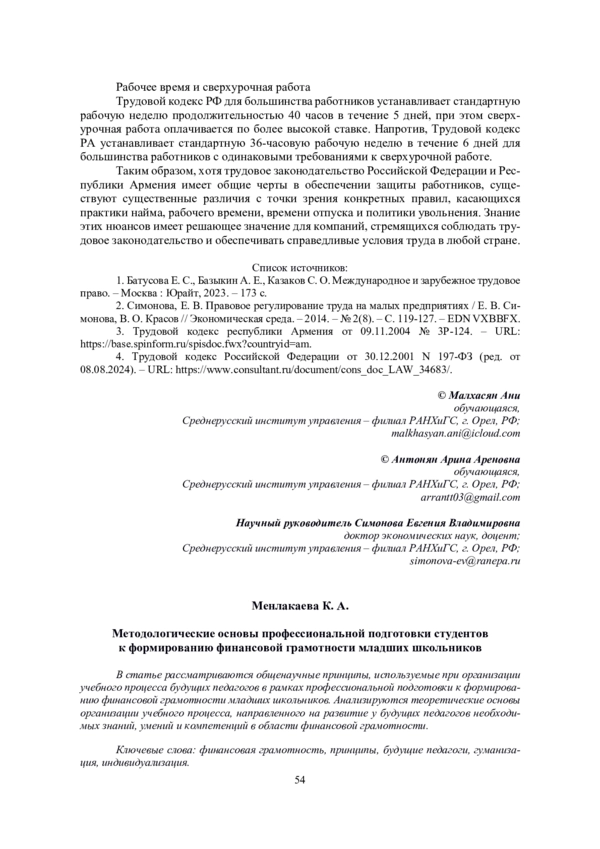 Рабочее время и сверхурочная работа

Трудовой кодекс РФ для большинства работников устанавливает стандартную рабочую неделю продолжительностью 40 часов в течение 5 дней, при этом сверхурочная работа оплачивается по более высокой ставке. Напротив, Трудовой кодекс РА устанавливает стандартную 36-часовую рабочую неделю в течение 6 дней для большинства работников с одинаковыми требованиями к сверхурочной работе.

Таким образом, хотя трудовое законодательство Российской Федерации и Республики Армения имеет общие черты в обеспечении защиты работников, существуют существенные различия с точки зрения конкретных правил, касающихся практики найма, рабочего времени, времени отпуска и политики увольнения. Знание этих нюансов имеет решающее значение для компаний, стремящихся соблюдать трудовое законодательство и обеспечивать справедливые условия труда в любой стране.

Список источников:

1. Батусова Е. С., Базыкин А. Е., Казаков С. О. Международное и зарубежное трудовое право. – Москва : Юрайт, 2023. – 173 с.

2. Симонова, Е. В. Правовое регулирование труда на малых предприятиях / Е. В. Симонова, В. О. Красов // Экономическая среда. – 2014. – № 2(8). – С. 119-127. – EDN VXBBFX.

3. Трудовой кодекс республики Армения от 09.11.2004 № ЗР-124. – URL: https://base.spinform.ru/spisdoc.fwx?countryid=am.

4. Трудовой кодекс Российской Федерации от 30.12.2001 N 197-ФЗ (ред. от 08.08.2024). – URL: https://www.consultant.ru/document/cons_doc_LAW_34683/.

© Малхасян Ани
обучающаяся,
Среднерусский институт управления – филиал РАНХиГС, г. Орел, РФ;
malkhasyan.ani@icloud.com

© Антонян Арина Ареновна
обучающаяся,
Среднерусский институт управления – филиал РАНХиГС, г. Орел, РФ;
arrantt03@gmail.com

Научный руководитель Симонова Евгения Владимировна
доктор экономических наук, доцент;
Среднерусский институт управления – филиал РАНХиГС, г. Орел, РФ;
simonova-ev@ranepa.ru

Менлакаева К. А.

Методологические основы профессиональной подготовки студентов к формированию финансовой грамотности младших школьников

В статье рассматриваются общенаучные принципы, используемые при организации учебного процесса будущих педагогов в рамках профессиональной подготовки к формированию финансовой грамотности младших школьников. Анализируются теоретические основы организации учебного процесса, направленного на развитие у будущих педагогов необходимых знаний, умений и компетенций в области финансовой грамотности.

Ключевые слова: финансовая грамотность, принципы, будущие педагоги, гуманизация, индивидуализация.

54